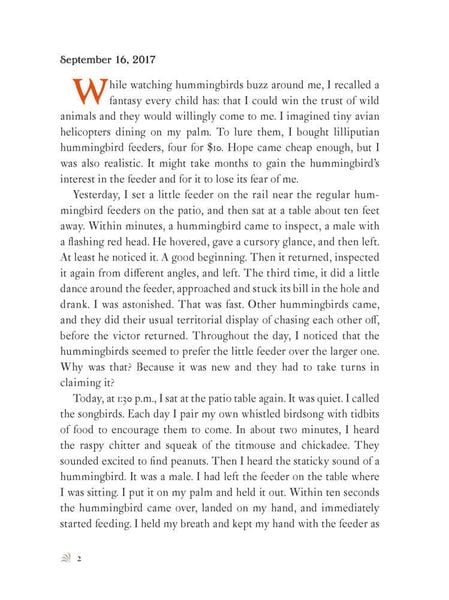 September 16, 2017

While watching hummingbirds buzz around me, I recalled a fantasy every child has: that I could win the trust of wild animals and they would willingly come to me. I imagined tiny avian helicopters dining on my palm. To lure them, I bought lilliputian hummingbird feeders, four for $10. Hope came cheap enough, but I was also realistic. It might take months to gain the hummingbird's interest in the feeder and for it to lose its fear of me.

Yesterday, I set a little feeder on the rail near the regular hummingbird feeders on the patio, and then sat at a table about ten feet away. Within minutes, a hummingbird came to inspect, a male with a flashing red head. He hovered, gave a cursory glance, and then left. At least he noticed it. A good beginning. Then it returned, inspected it again from different angles, and left. The third time, it did a little dance around the feeder, approached and stuck its bill in the hole and drank. I was astonished. That was fast. Other hummingbirds came, and they did their usual territorial display of chasing each other off, before the victor returned. Throughout the day, I noticed that the hummingbirds seemed to prefer the little feeder over the larger one. Why was that? Because it was new and they had to take turns in claiming it?

Today, at 1:30 p.m., I sat at the patio table again. It was quiet. I called the songbirds. Each day I pair my own whistled birdsong with tidbits of food to encourage them to come. In about two minutes, I heard the raspy chitter and squeak of the titmouse and chickadee. They sounded excited to find peanuts. Then I heard the staticky sound of a hummingbird. It was a male. I had left the feeder on the table where I was sitting. I put it on my palm and held it out. Within ten seconds the hummingbird came over, landed on my hand, and immediately started feeding. I held my breath and kept my hand with the feeder as

2